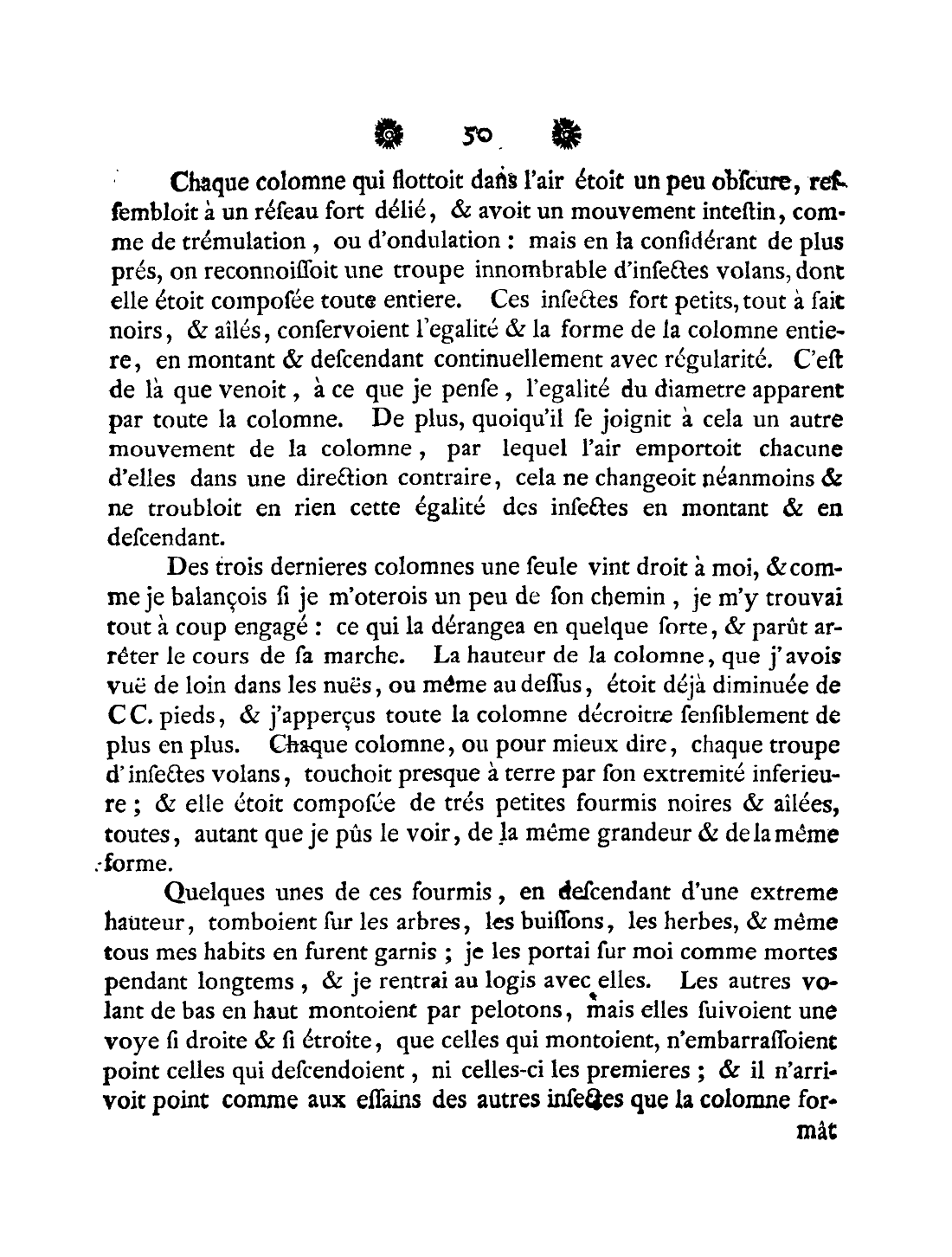 50

Chaque colomne qui flottoit dans l'air étoit un peu obſcure, reſſembloit à un réſeau fort délié, & avoit un mouvement inteſtin, comme de trémulation, ou d'ondulation : mais en la conſidérant de plus prés, on reconnoiſſoit une troupe innombrable d'inſectes volans, dont elle étoit compoſée toute entiere. Ces inſectes fort petits, tout à fait noirs, & aîlés, conſervoient l'egalité & la forme de la colomne entiere, en montant & deſcendant continuellement avec régularité. C'eſt de là que venoit, à ce que je penſe, l'egalité du diametre apparent par toute la colomne. De plus, quoiqu'il ſe joignit à cela un autre mouvement de la colomne, par lequel l'air emportoit chacune d'elles dans une direction contraire, cela ne changeoit néanmoins & ne troubloit en rien cette égalité des inſectes en montant & en deſcendant.

Des trois dernieres colomnes une ſeule vint droit à moi, & comme je balançois ſi je m'oterois un peu de ſon chemin, je m'y trouvai tout à coup engagé : ce qui la dérangea en quelque ſorte, & parût arrêter le cours de ſa marche. La hauteur de la colomne, que j'avois vuë de loin dans les nuës, ou même au deſſus, étoit déjà diminuée de CC. pieds, & j'apperçus toute la colomne décroitre ſenſiblement de plus en plus. Chaque colomne, ou pour mieux dire, chaque troupe d'inſectes volans, touchoit presque à terre par ſon extremité inferieure ; & elle étoit compoſée de trés petites fourmis noires & aîlées, toutes, autant que je pûs le voir, de la même grandeur & de la même forme.

Quelques unes de ces fourmis, en deſcendant d'une extreme hauteur, tomboient ſur les arbres, les buiſſons, les herbes, & même tous mes habits en furent garnis ; je les portai ſur moi comme mortes pendant longtems, & je rentrai au logis avec elles. Les autres volant de bas en haut montoient par pelotons, mais elles ſuivoient une voye ſi droite & ſi étroite, que celles qui montoient, n'embarraſſoient point celles qui deſcendoient, ni celles-ci les premieres ; & il n'arrivoit point comme aux eſſains des autres inſectes que la colomne for-

mât